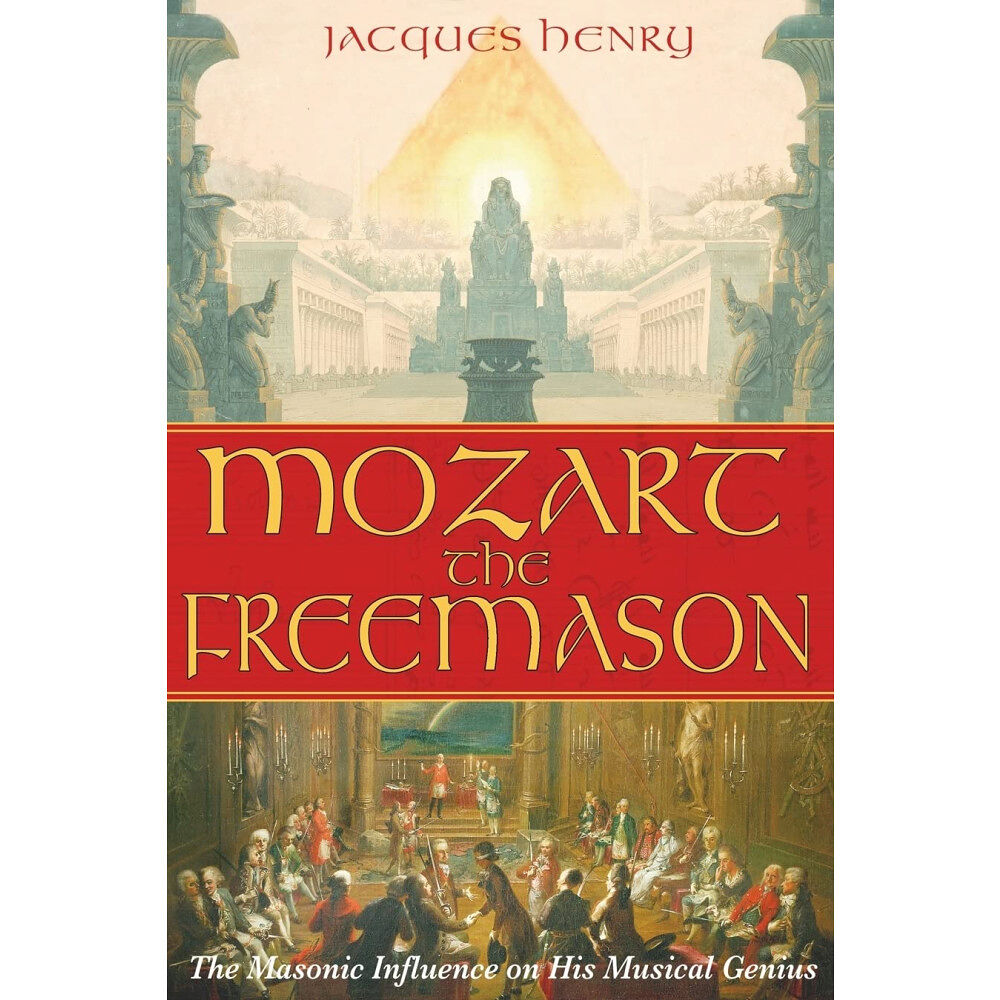 JACQUES HENRY

MOZART
the
FREEMASON

The Masonic Influence on His Musical Genius